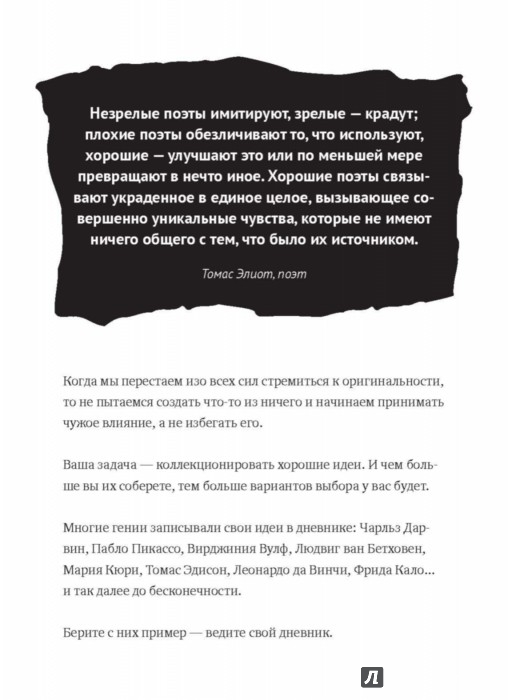 Незрелые поэты имитируют, зрелые — крадут; плохие поэты обезличивают то, что используют, хорошие — улучшают это или по меньшей мере превращают в нечто иное. Хорошие поэты связывают украденное в единое целое, вызывающее совершенно уникальные чувства, которые не имеют ничего общего с тем, что было их источником.

Томас Элиот, поэт

Когда мы перестаем изо всех сил стремиться к оригинальности, то не пытаемся создать что-то из ничего и начинаем принимать чужое влияние, а не избегать его.

Ваша задача — коллекционировать хорошие идеи. И чем больше вы их соберете, тем больше вариантов выбора у вас будет.

Многие гении записывали свои идеи в дневнике: Чарльз Дарвин, Пабло Пикассо, Вирджиния Вулф, Людвиг ван Бетховен, Мария Кюри, Томас Эдисон, Леонардо да Винчи, Фрида Кало… и так далее до бесконечности.

Берите с них пример — ведите свой дневник.

Л